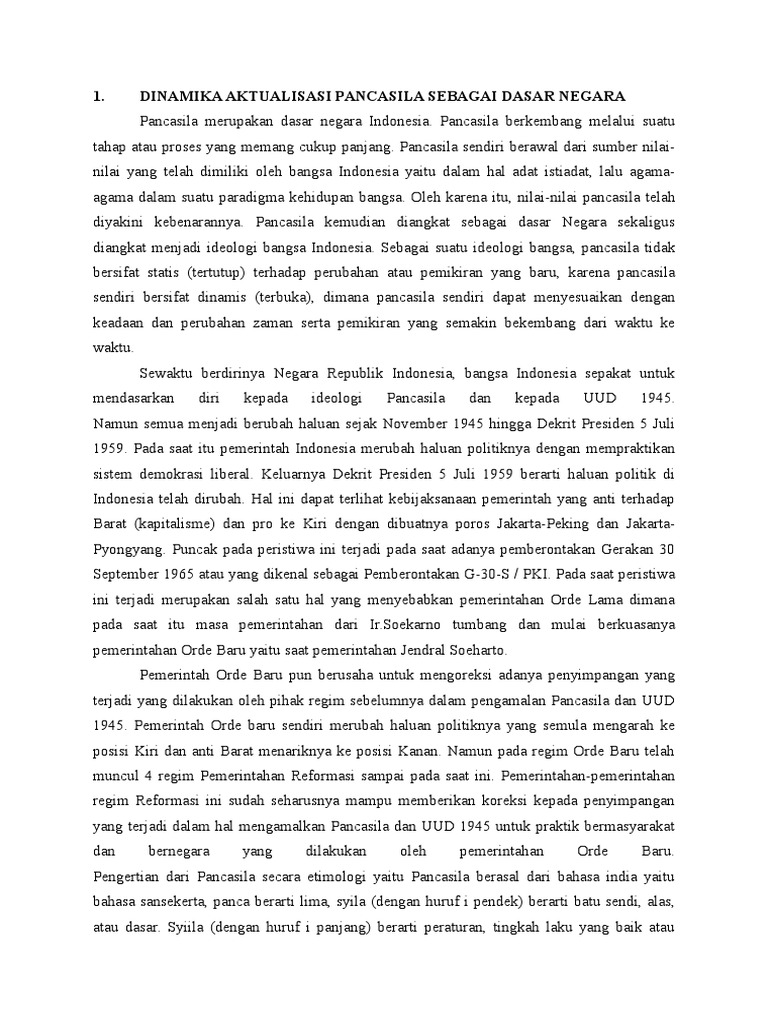 1. DINAMIKA AKTUALISASI PANCASILA SEBAGAI DASAR NEGARA

Pancasila merupakan dasar negara Indonesia. Pancasila berkembang melalui suatu tahap atau proses yang memang cukup panjang. Pancasila sendiri berawal dari sumber nilai-nilai yang telah dimiliki oleh bangsa Indonesia yaitu dalam hal adat istiadat, lalu agama-agama dalam suatu paradigma kehidupan bangsa. Oleh karena itu, nilai-nilai pancasila telah diyakini kebenarannya. Pancasila kemudian diangkat sebagai dasar Negara sekaligus diangkat menjadi ideologi bangsa Indonesia. Sebagai suatu ideologi bangsa, pancasila tidak bersifat statis (tertutup) terhadap perubahan atau pemikiran yang baru, karena pancasila sendiri bersifat dinamis (terbuka), dimana pancasila sendiri dapat menyesuaikan dengan keadaan dan perubahan zaman serta pemikiran yang semakin bekembang dari waktu ke waktu.

Sewaktu berdirinya Negara Republik Indonesia, bangsa Indonesia sepakat untuk mendasarkan diri kepada ideologi Pancasila dan kepada UUD 1945. Namun semua menjadi berubah haluan sejak November 1945 hingga Dekrit Presiden 5 Juli 1959. Pada saat itu pemerintah Indonesia merubah haluan politiknya dengan mempraktikan sistem demokrasi liberal. Keluarnya Dekrit Presiden 5 Juli 1959 berarti haluan politik di Indonesia telah dirubah. Hal ini dapat terlihat kebijaksanaan pemerintah yang anti terhadap Barat (kapitalisme) dan pro ke Kiri dengan dibuatnya poros Jakarta-Peking dan Jakarta-Pyongyang. Puncak pada peristiwa ini terjadi pada saat adanya pemberontakan Gerakan 30 September 1965 atau yang dikenal sebagai Pemberontakan G-30-S / PKI. Pada saat peristiwa ini terjadi merupakan salah satu hal yang menyebabkan pemerintahan Orde Lama dimana pada saat itu masa pemerintahan dari Ir.Soekarno tumbang dan mulai berkuasanya pemerintahan Orde Baru yaitu saat pemerintahan Jendral Soeharto.

Pemerintah Orde Baru pun berusaha untuk mengoreksi adanya penyimpangan yang terjadi yang dilakukan oleh pihak regim sebelumnya dalam pengamalan Pancasila dan UUD 1945. Pemerintah Orde baru sendiri merubah haluan politiknya yang semula mengarah ke posisi Kiri dan anti Barat menariknya ke posisi Kanan. Namun pada regim Orde Baru telah muncul 4 regim Pemerintahan Reformasi sampai pada saat ini. Pemerintahan-pemerintahan regim Reformasi ini sudah seharusnya mampu memberikan koreksi kepada penyimpangan yang terjadi dalam hal mengamalkan Pancasila dan UUD 1945 untuk praktik bermasyarakat dan bernegara yang dilakukan oleh pemerintahan Orde Baru. Pengertian dari Pancasila secara etimologi yaitu Pancasila berasal dari bahasa india yaitu bahasa sansekerta, panca berarti lima, syila (dengan huruf i pendek) berarti batu sendi, alas, atau dasar. Syiila (dengan huruf i panjang) berarti peraturan, tingkah laku yang baik atau